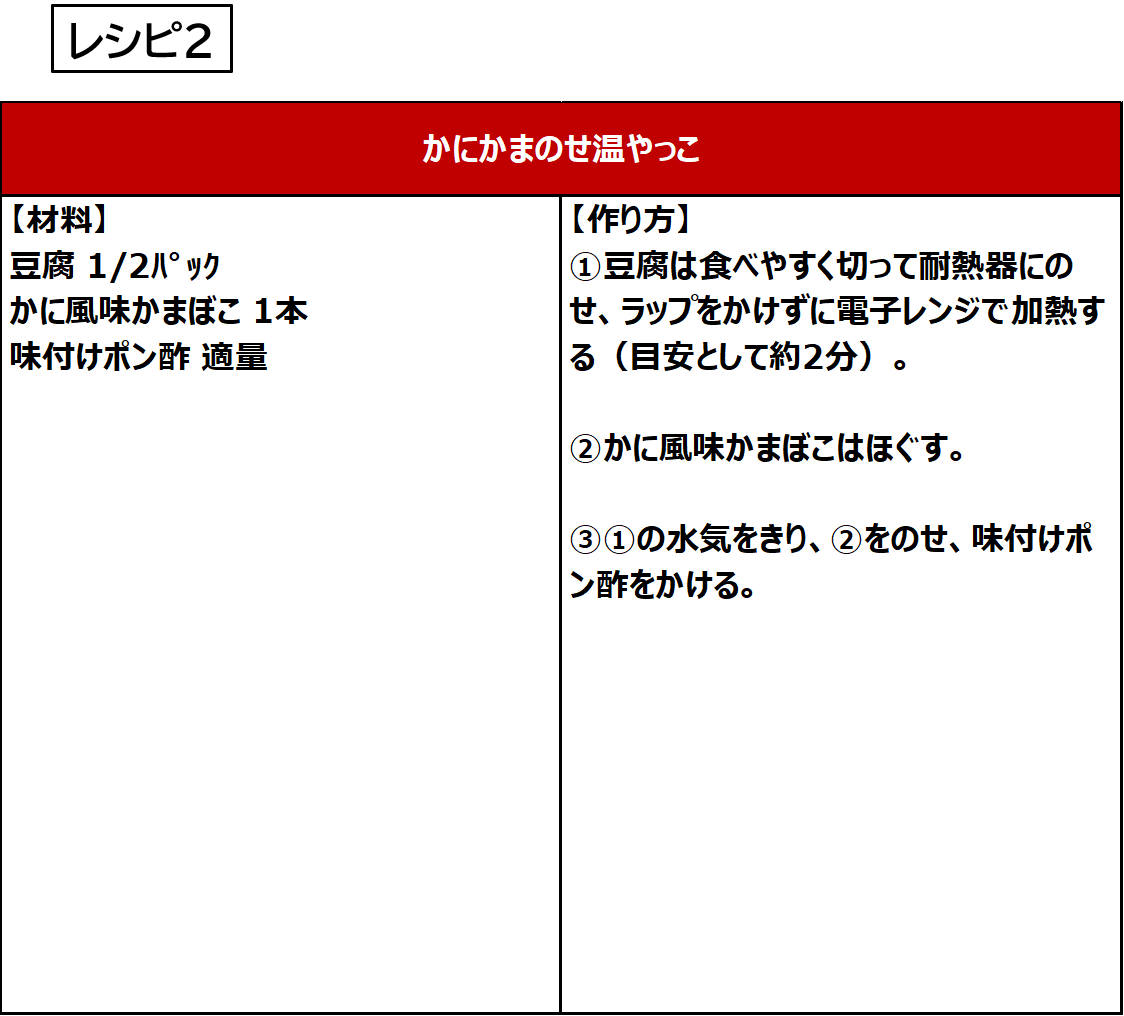 レシピ2

かにかまのせ温やっこ

【材料】
豆腐 1/2ﾊﾟｯｸ
かに風味かまぼこ 1本
味付けポン酢 適量

【作り方】
①豆腐は食べやすく切って耐熱器にのせ、ラップをかけずに電子レンジで加熱する（目安として約2分）。

②かに風味かまぼこはほぐす。

③①の水気をきり、②をのせ、味付けポン酢をかける。